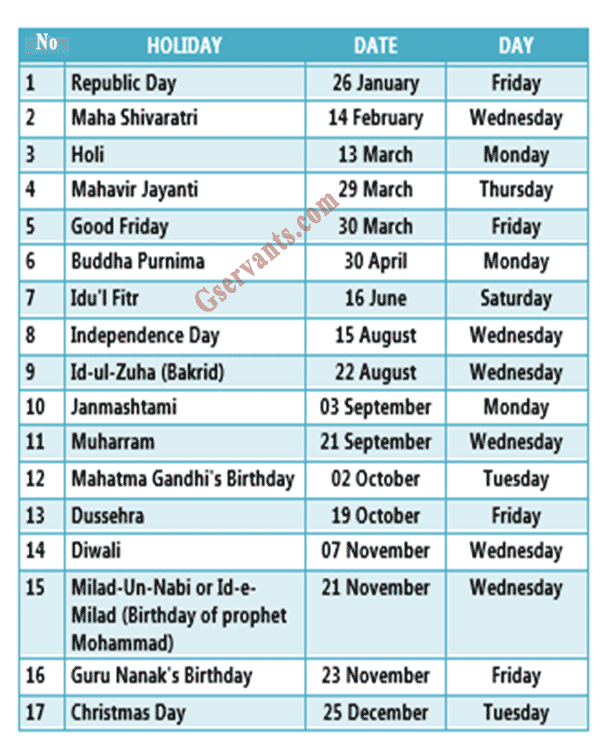 | No | HOLIDAY | DATE | DAY |
|---|---|---|---|
| 1 | Republic Day | 26 January | Friday |
| 2 | Maha Shivaratri | 14 February | Wednesday |
| 3 | Holi | 13 March | Monday |
| 4 | Mahavir Jayanti | 29 March | Thursday |
| 5 | Good Friday | 30 March | Friday |
| 6 | Buddha Purnima | 30 April | Monday |
| 7 | Idu'l Fitr | 16 June | Saturday |
| 8 | Independence Day | 15 August | Wednesday |
| 9 | Id-ul-Zuha (Bakrid) | 22 August | Wednesday |
| 10 | Janmashtami | 03 September | Monday |
| 11 | Muharram | 21 September | Wednesday |
| 12 | Mahatma Gandhi's Birthday | 02 October | Tuesday |
| 13 | Dussehra | 19 October | Friday |
| 14 | Diwali | 07 November | Wednesday |
| 15 | Milad-Un-Nabi or Id-e-Milad (Birthday of prophet Mohammad) | 21 November | Wednesday |
| 16 | Guru Nanak's Birthday | 23 November | Friday |
| 17 | Christmas Day | 25 December | Tuesday |

Gservants.com